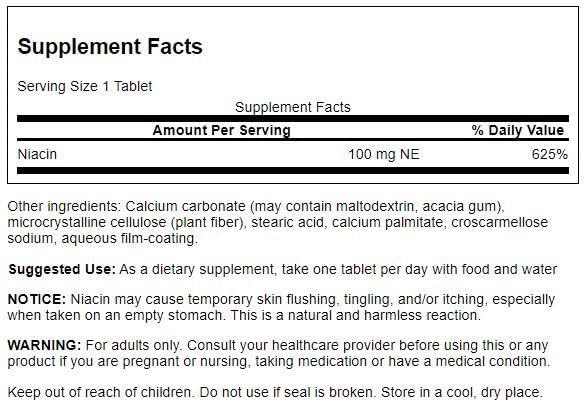 Supplement Facts

Serving Size 1 Tablet

Supplement Facts

| | Amount Per Serving | % Daily Value |
|---|---|---|
| Niacin | 100 mg NE | 625% |

Other ingredients: Calcium carbonate (may contain maltodextrin, acacia gum), microcrystalline cellulose (plant fiber), stearic acid, calcium palmitate, croscarmellose sodium, aqueous film-coating.

Suggested Use: As a dietary supplement, take one tablet per day with food and water

NOTICE: Niacin may cause temporary skin flushing, tingling, and/or itching, especially when taken on an empty stomach. This is a natural and harmless reaction.

WARNING: For adults only. Consult your healthcare provider before using this or any product if you are pregnant or nursing, taking medication or have a medical condition.

Keep out of reach of children. Do not use if seal is broken. Store in a cool, dry place.